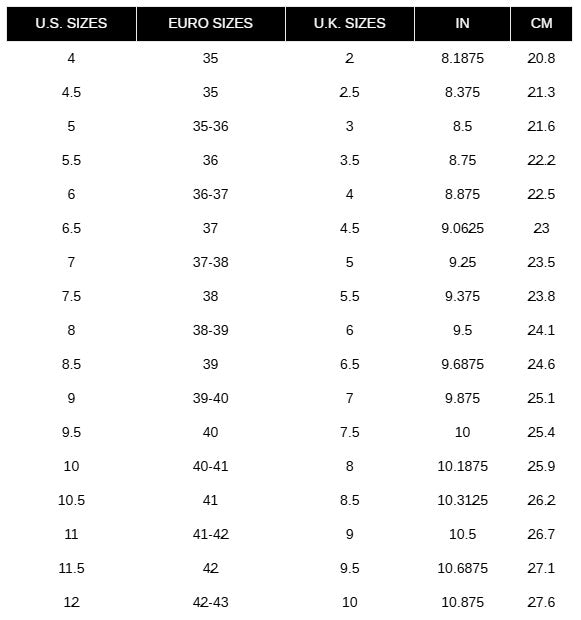 | U.S. SIZES | EURO SIZES | U.K. SIZES | IN | CM |
|---|---|---|---|---|
| 4 | 35 | 2 | 8.1875 | 20.8 |
| 4.5 | 35 | 2.5 | 8.375 | 21.3 |
| 5 | 35-36 | 3 | 8.5 | 21.6 |
| 5.5 | 36 | 3.5 | 8.75 | 22.2 |
| 6 | 36-37 | 4 | 8.875 | 22.5 |
| 6.5 | 37 | 4.5 | 9.0625 | 23 |
| 7 | 37-38 | 5 | 9.25 | 23.5 |
| 7.5 | 38 | 5.5 | 9.375 | 23.8 |
| 8 | 38-39 | 6 | 9.5 | 24.1 |
| 8.5 | 39 | 6.5 | 9.6875 | 24.6 |
| 9 | 39-40 | 7 | 9.875 | 25.1 |
| 9.5 | 40 | 7.5 | 10 | 25.4 |
| 10 | 40-41 | 8 | 10.1875 | 25.9 |
| 10.5 | 41 | 8.5 | 10.3125 | 26.2 |
| 11 | 41-42 | 9 | 10.5 | 26.7 |
| 11.5 | 42 | 9.5 | 10.6875 | 27.1 |
| 12 | 42-43 | 10 | 10.875 | 27.6 |